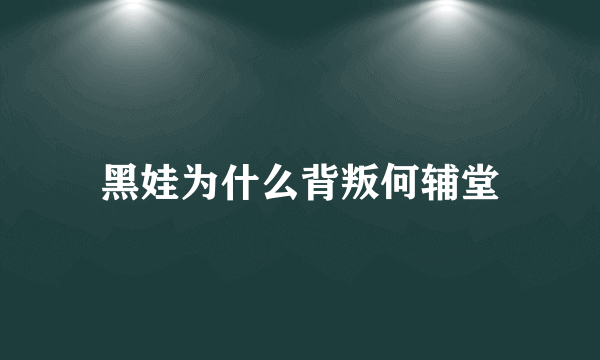 黑娃为什么背叛何辅堂